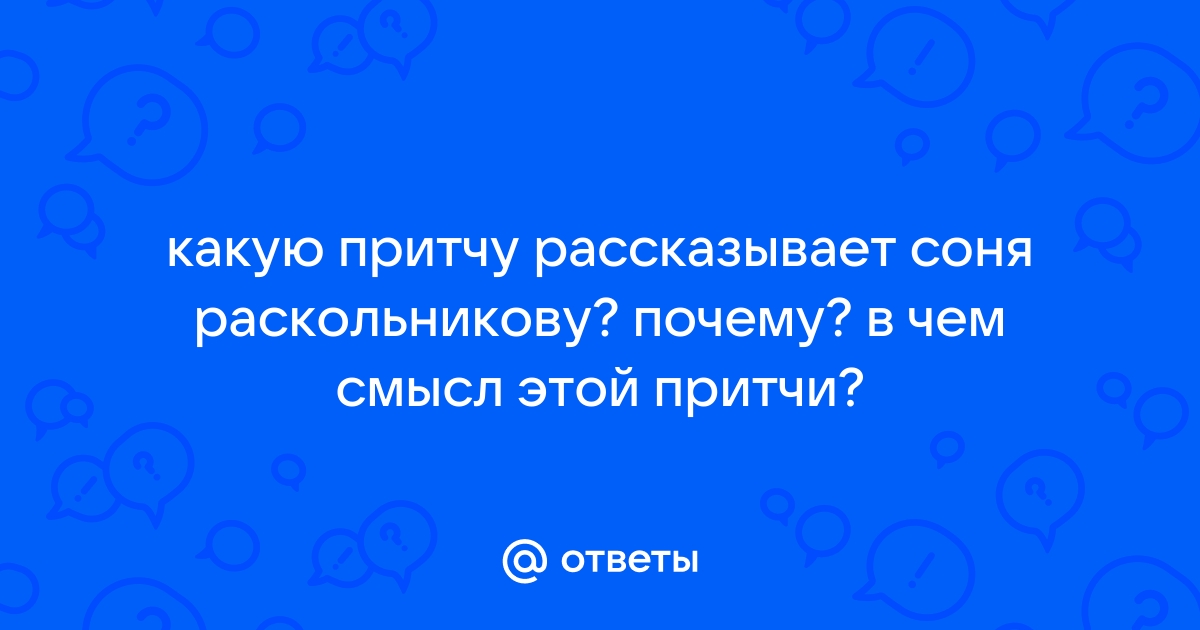 какую притчу рассказывает соня раскольникову? почему? в чем смысл этой притчи?

@ ответы